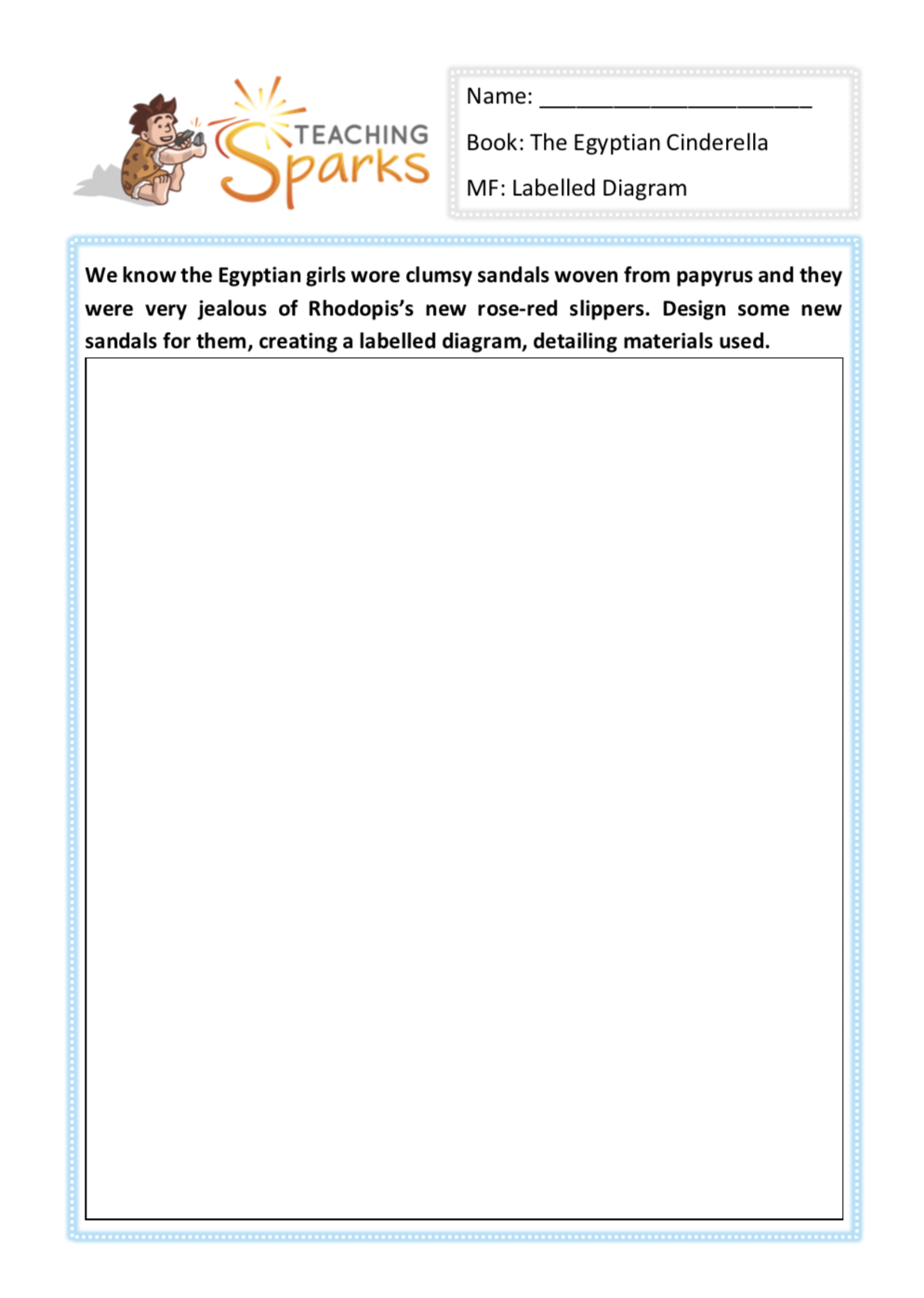 TEACHING Sparks

Name: ______________________

Book: The Egyptian Cinderella

MF: Labelled Diagram

We know the Egyptian girls wore clumsy sandals woven from papyrus and they were very jealous of Rhodopis's new rose-red slippers. Design some new sandals for them, creating a labelled diagram, detailing materials used.